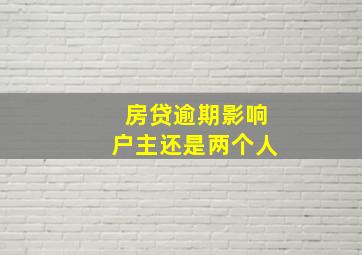 房贷逾期影响
户主还是两个人